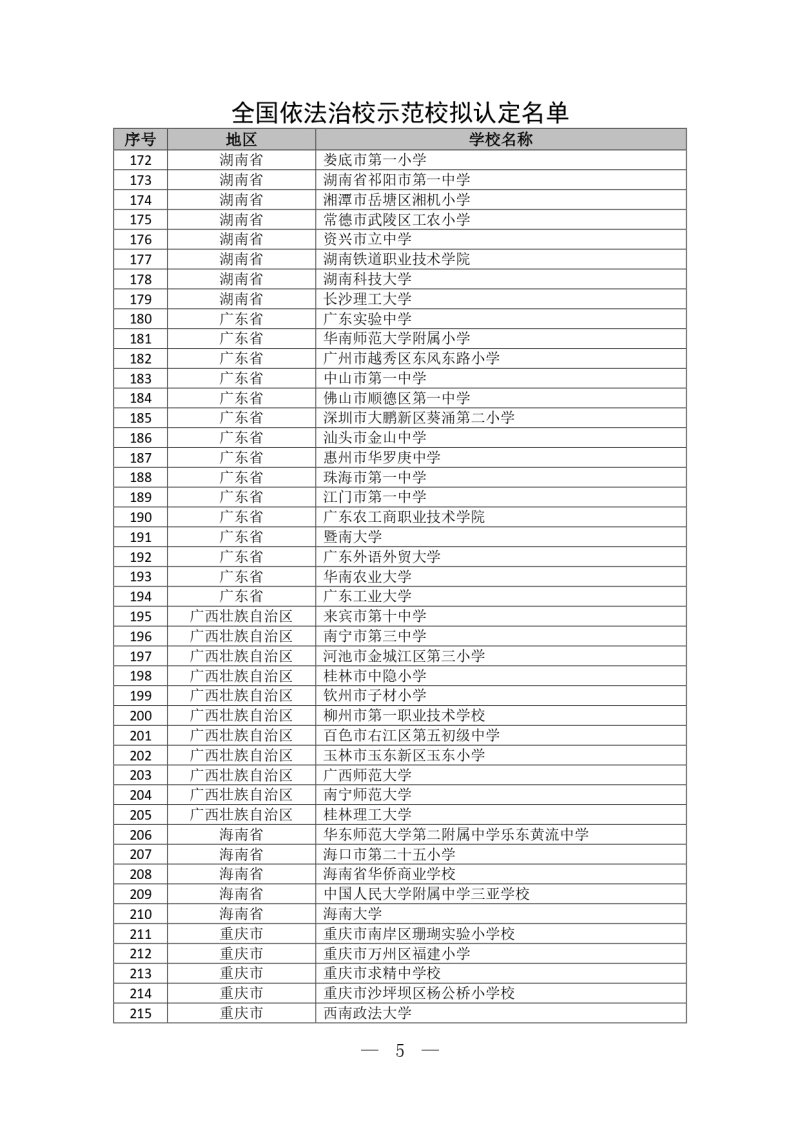 全国依法治校示范校拟认定名单

| 序号 | 地区 | 学校名称 |
|---|---|---|
| 172 | 湖南省 | 娄底市第一小学 |
| 173 | 湖南省 | 湖南省祁阳市第一中学 |
| 174 | 湖南省 | 湘潭市岳塘区湘机小学 |
| 175 | 湖南省 | 常德市武陵区工农小学 |
| 176 | 湖南省 | 资兴市立中学 |
| 177 | 湖南省 | 湖南铁道职业技术学院 |
| 178 | 湖南省 | 湖南科技大学 |
| 179 | 湖南省 | 长沙理工大学 |
| 180 | 广东省 | 广东实验中学 |
| 181 | 广东省 | 华南师范大学附属小学 |
| 182 | 广东省 | 广州市越秀区东风东路小学 |
| 183 | 广东省 | 中山市第一中学 |
| 184 | 广东省 | 佛山市顺德区第一中学 |
| 185 | 广东省 | 深圳市大鹏新区葵涌第二小学 |
| 186 | 广东省 | 汕头市金山中学 |
| 187 | 广东省 | 惠州市华罗庚中学 |
| 188 | 广东省 | 珠海市第一中学 |
| 189 | 广东省 | 江门市第一中学 |
| 190 | 广东省 | 广东农工商职业技术学院 |
| 191 | 广东省 | 暨南大学 |
| 192 | 广东省 | 广东外语外贸大学 |
| 193 | 广东省 | 华南农业大学 |
| 194 | 广东省 | 广东工业大学 |
| 195 | 广西壮族自治区 | 来宾市第十中学 |
| 196 | 广西壮族自治区 | 南宁市第三中学 |
| 197 | 广西壮族自治区 | 河池市金城江区第三小学 |
| 198 | 广西壮族自治区 | 桂林市中隐小学 |
| 199 | 广西壮族自治区 | 钦州市子材小学 |
| 200 | 广西壮族自治区 | 柳州市第一职业技术学校 |
| 201 | 广西壮族自治区 | 百色市右江区第五初级中学 |
| 202 | 广西壮族自治区 | 玉林市玉东新区玉东小学 |
| 203 | 广西壮族自治区 | 广西师范大学 |
| 204 | 广西壮族自治区 | 南宁师范大学 |
| 205 | 广西壮族自治区 | 桂林理工大学 |
| 206 | 海南省 | 华东师范大学第二附属中学乐东黄流中学 |
| 207 | 海南省 | 海口市第二十五小学 |
| 208 | 海南省 | 海南省华侨商业学校 |
| 209 | 海南省 | 中国人民大学附属中学三亚学校 |
| 210 | 海南省 | 海南大学 |
| 211 | 重庆市 | 重庆市南岸区珊瑚实验小学校 |
| 212 | 重庆市 | 重庆市万州区福建小学 |
| 213 | 重庆市 | 重庆市求精中学校 |
| 214 | 重庆市 | 重庆市沙坪坝区杨公桥小学校 |
| 215 | 重庆市 | 西南政法大学 |

— 5 —